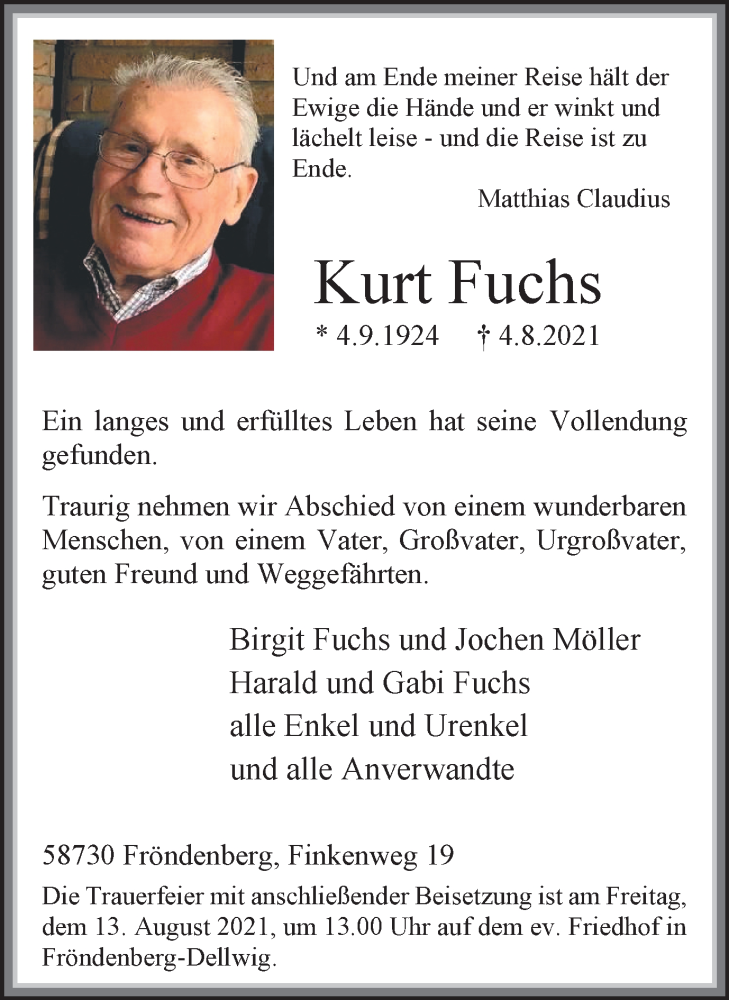 Und am Ende meiner Reise hält der Ewige die Hände und er winkt und lächelt leise - und die Reise ist zu Ende.

Matthias Claudius

Kurt Fuchs

* 4.9.1924 † 4.8.2021

Ein langes und erfülltes Leben hat seine Vollendung gefunden.

Traurig nehmen wir Abschied von einem wunderbaren Menschen, von einem Vater, Großvater, Urgroßvater, guten Freund und Weggefährten.

Birgit Fuchs und Jochen Möller
Harald und Gabi Fuchs
alle Enkel und Urenkel
und alle Anverwandte

58730 Fröndenberg, Finkenweg 19

Die Trauerfeier mit anschließender Beisetzung ist am Freitag, dem 13. August 2021, um 13.00 Uhr auf dem ev. Friedhof in Fröndenberg-Dellwig.